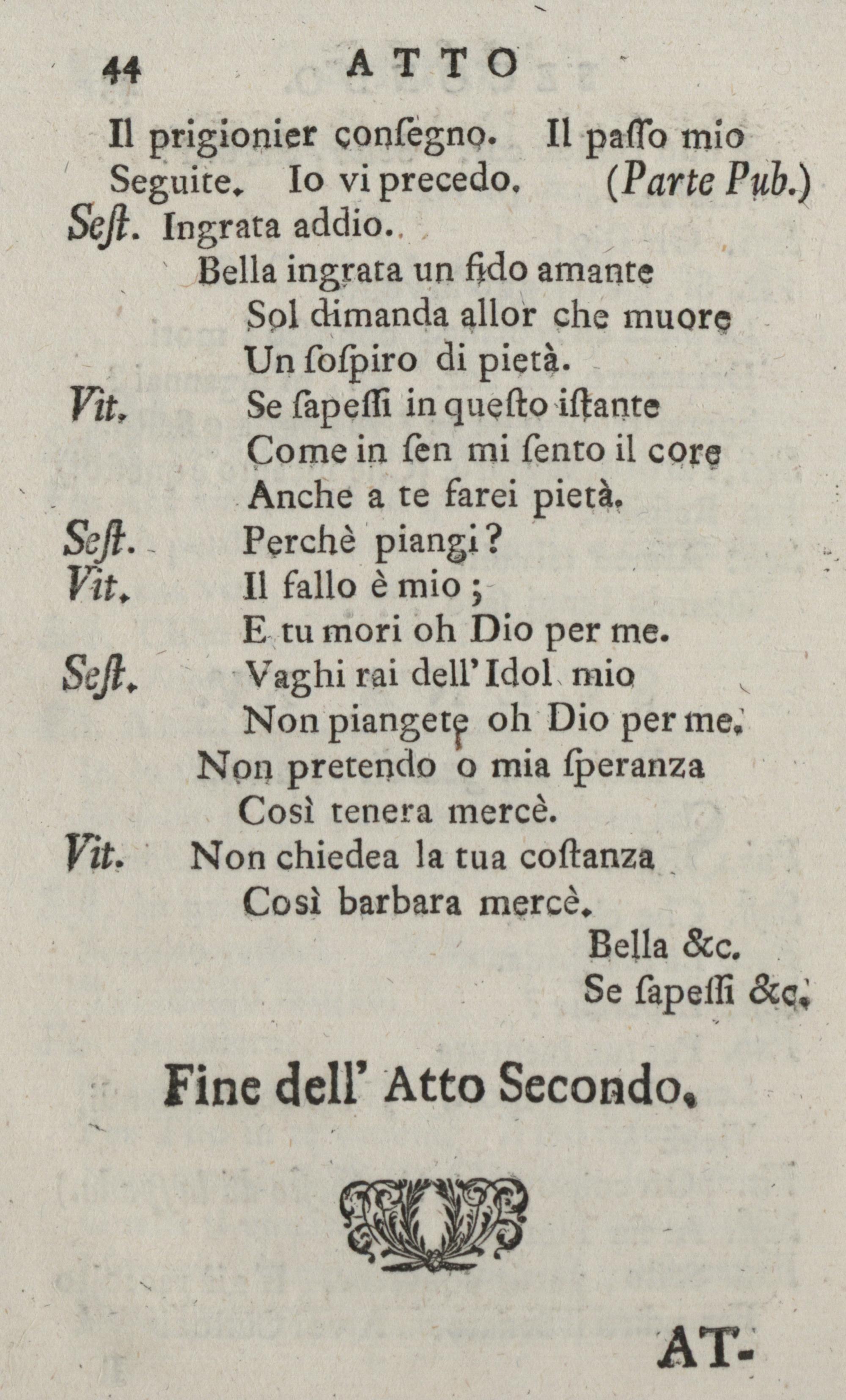 44 ATTO

Il prigionier conſegno. Il paſſo mio
Seguite. Io vi precedo. (Parte Pub.)
Seſt. Ingrata addio.
Bella ingrata un fido amante
Sol dimanda allor che muore
Un ſoſpiro di pietà.
Vit. Se ſapeſſi in queſto iſtante
Come in ſen mi ſento il core
Anche a te farei pietà.
Seſt. Perchè piangi?
Vit. Il fallo è mio;
E tu mori oh Dio per me.
Seſt. Vaghi rai dell'Idol mio
Non piangete oh Dio per me.
Non pretendo o mia ſperanza
Così tenera mercè.
Vit. Non chiedea la tua coſtanza
Così barbara mercè.
Bella &c.
Se ſapeſſi &c.

Fine dell' Atto Secondo.

AT-